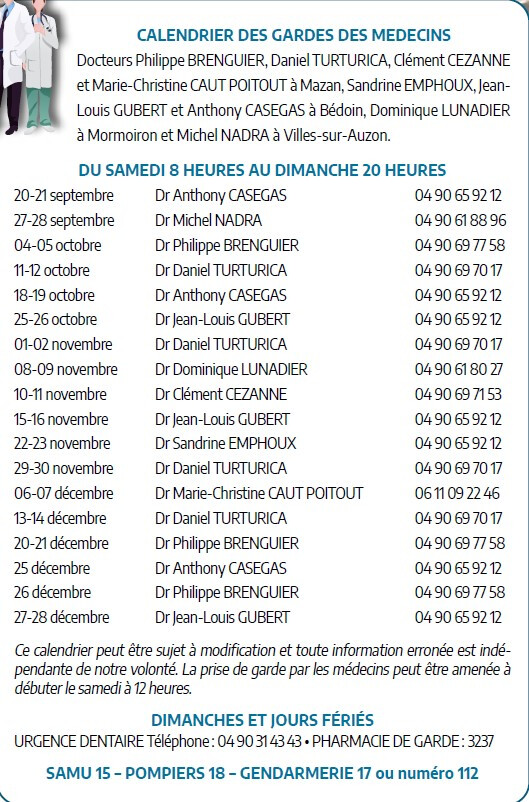 CALENDRIER DES GARDES DES MEDECINS

Docteurs Philippe BRENGUIER, Daniel TURTURICA, Clément CEZANNE et Marie-Christine CAUT POITOUT à Mazan, Sandrine EMPHOUX, Jean-Louis GUBERT et Anthony CASEGAS à Bédoin, Dominique LUNADIER à Mormoiron et Michel NADRA à Villes-sur-Auzon.

DU SAMEDI 8 HEURES AU DIMANCHE 20 HEURES

| | | |
|---|---|---|
| 20-21 septembre | Dr Anthony CASEGAS | 04 90 65 92 12 |
| 27-28 septembre | Dr Michel NADRA | 04 90 61 88 96 |
| 04-05 octobre | Dr Philippe BRENGUIER | 04 90 69 77 58 |
| 11-12 octobre | Dr Daniel TURTURICA | 04 90 69 70 17 |
| 18-19 octobre | Dr Anthony CASEGAS | 04 90 65 92 12 |
| 25-26 octobre | Dr Jean-Louis GUBERT | 04 90 65 92 12 |
| 01-02 novembre | Dr Daniel TURTURICA | 04 90 69 70 17 |
| 08-09 novembre | Dr Dominique LUNADIER | 04 90 61 80 27 |
| 10-11 novembre | Dr Clément CEZANNE | 04 90 69 71 53 |
| 15-16 novembre | Dr Jean-Louis GUBERT | 04 90 65 92 12 |
| 22-23 novembre | Dr Sandrine EMPHOUX | 04 90 65 92 12 |
| 29-30 novembre | Dr Daniel TURTURICA | 04 90 69 70 17 |
| 06-07 décembre | Dr Marie-Christine CAUT POITOUT | 06 11 09 22 46 |
| 13-14 décembre | Dr Daniel TURTURICA | 04 90 69 70 17 |
| 20-21 décembre | Dr Philippe BRENGUIER | 04 90 69 77 58 |
| 25 décembre | Dr Anthony CASEGAS | 04 90 65 92 12 |
| 26 décembre | Dr Philippe BRENGUIER | 04 90 69 77 58 |
| 27-28 décembre | Dr Jean-Louis GUBERT | 04 90 65 92 12 |

Ce calendrier peut être sujet à modification et toute information erronée est indépendante de notre volonté. La prise de garde par les médecins peut être amenée à débuter le samedi à 12 heures.

DIMANCHES ET JOURS FÉRIÉS

URGENCE DENTAIRE Téléphone : 04 90 31 43 43 • PHARMACIE DE GARDE : 3237

SAMU 15 – POMPIERS 18 – GENDARMERIE 17 ou numéro 112